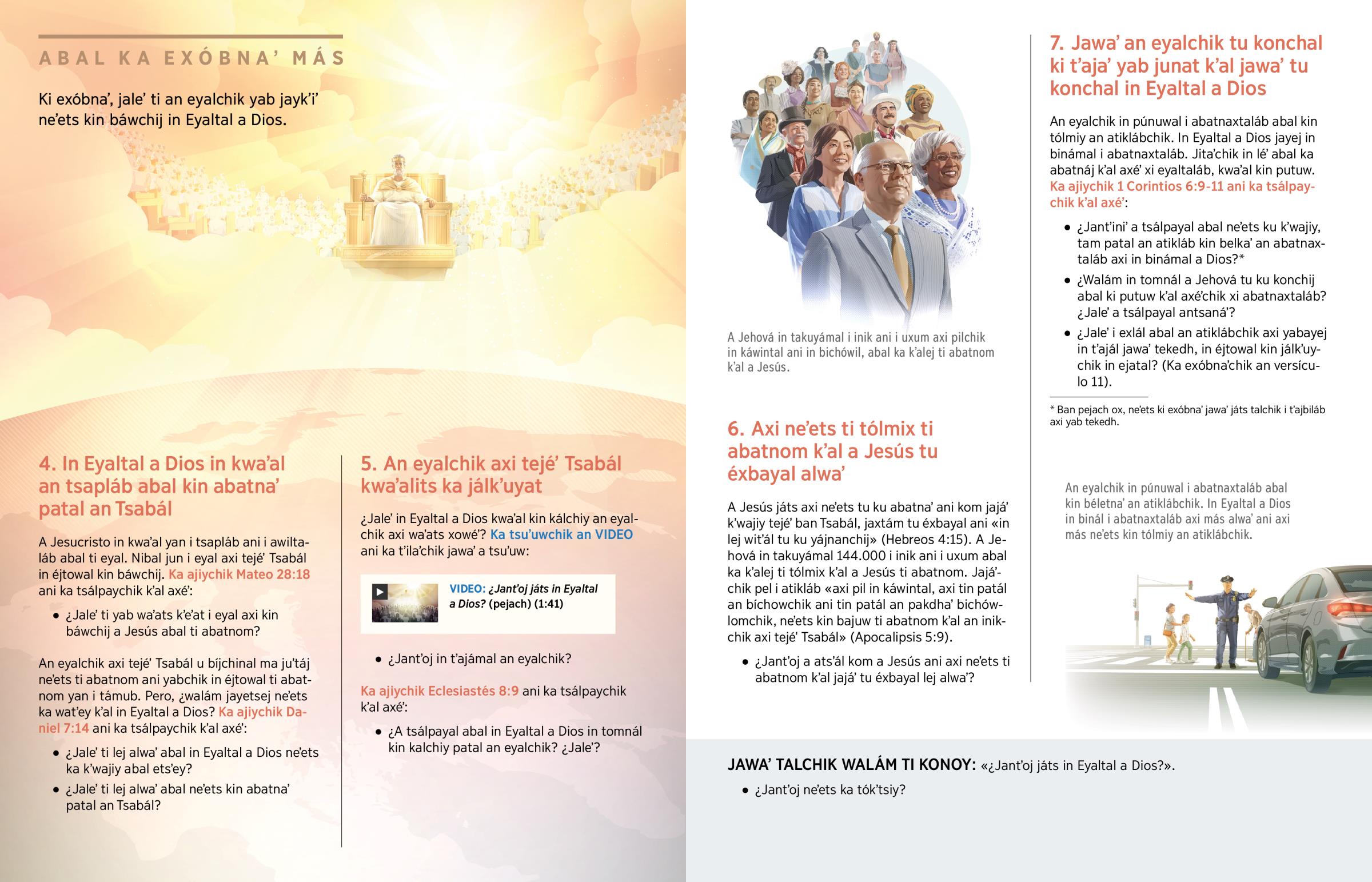 ABAL KA EXÓBNA' MÁS

Ki exóbna', jale' ti an eyalchik yab jayk'i' ne'ets kin báwchij in Eyaltal a Dios.

4. In Eyaltal a Dios in kwa'al an tsapláb abal kin abatna' patal an Tsabál

A Jesucristo in kwa'al yan i tsapláb ani i awiltaláb abal ti eyal. Nibal jun i eyal axi tejé' Tsabál in éjtowal kin báwchij. Ka ajiychik Mateo 28:18 ani ka tsálpaychik k'al axé':

• ¿Jale' ti yab wa'ats k'e'at i eyal axi kin báwchij a Jesús abal ti abatnom?

An eyalchik axi tejé' Tsabál u bíjchinal ma ju'táj ne'ets ti abatnom ani yabchik in éjtowal ti abatnom yan i támub. Pero, ¿walám jayetsej ne'ets ka wat'ey k'al in Eyaltal a Dios? Ka ajiychik Daniel 7:14 ani ka tsálpaychik k'al axé':

• ¿Jale' ti lej alwa' abal in Eyaltal a Dios ne'ets ka k'wajiy abal ets'ey?

• ¿Jale' ti lej alwa' abal ne'ets kin abatna' patal an Tsabál?

5. An eyalchik axi tejé' Tsabál kwa'alits ka jálk'uyat

¿Jale' in Eyaltal a Dios kwa'al kin kálchiy an eyalchik axi wa'ats xowé'? Ka tsu'uwchik an VIDEO ani ka t'ila'chik jawa' a tsu'uw:

VIDEO: ¿Jant'oj játs in Eyaltal a Dios? (pejach) (1:41)

• ¿Jant'oj in t'ajámal an eyalchik?

Ka ajiychik Eclesiastés 8:9 ani ka tsálpaychik k'al axé':

• ¿A tsálpayal abal in Eyaltal a Dios in tomnál kin kalchiy patal an eyalchik? ¿Jale'?

A Jehová in takuyámal i inik ani i uxum axi pilchik in káwintal ani in bichówil, abal ka k'alej ti abatnom k'al a Jesús.

6. Axi ne'ets ti tólmix ti abatnom k'al a Jesús tu éxbayal alwa'

A Jesús játs axi ne'ets tu ku abatna' ani kom jajá' k'wajiy tejé' ban Tsabál, jaxtám tu éxbayal ani «in lej wit'ál tu ku yájnanchij» (Hebreos 4:15). A Jehová in takuyámal 144.000 i inik ani i uxum abal ka k'alej ti tólmix k'al a Jesús ti abatnom. Jajá'chik pel i atikláb «axi pil in káwintal, axi tin patál an bíchowchik ani tin patál an pakdha' bichówlomchik, ne'ets kin bajuw ti abatnom k'al an inikchik axi tejé' Tsabál» (Apocalipsis 5:9).

• ¿Jant'oj a ats'ál kom a Jesús ani axi ne'ets ti abatnom k'al jajá' tu éxbayal lej alwa'?

7. Jawa' an eyalchik tu konchal ki t'aja' yab junat k'al jawa' tu konchal in Eyaltal a Dios

An eyalchik in púnuwal i abatnaxtaláb abal kin tólmiy an atiklábchik. In Eyaltal a Dios jayej in binámal i abatnaxtaláb. Jita'chik in lé' abal ka abatnáj k'al axé' xi eyaltaláb, kwa'al kin putuw. Ka ajiychik 1 Corintios 6:9-11 ani ka tsálpaychik k'al axé':

• ¿Jant'ini' a tsálpayal abal ne'ets ku k'wajiy, tam patal an atikláb kin belka' an abatnaxtaláb axi in binámal a Dios?*

• ¿Walám in tomnál a Jehová tu ku konchij abal ki putuw k'al axé'chik xi abatnaxtaláb? ¿Jale' a tsálpayal antsaná'?

• ¿Jale' i exlál abal an atiklábchik axi yabayej in t'ajál jawa' tekedh, in éjtowal kin jálk'uychik in ejatal? (Ka exóbna'chik an versículo 11).

* Ban pejach ox, ne'ets ki exóbna' jawa' játs talchik i t'ajbiláb axi yab tekedh.

An eyalchik in púnuwal i abatnaxtaláb abal kin béletna' an atiklábchik. In Eyaltal a Dios in binál i abatnaxtaláb axi más alwa' ani axi más ne'ets kin tólmiy an atiklábchik.

JAWA' TALCHIK WALÁM TI KONOY: «¿Jant'oj játs in Eyaltal a Dios?».

• ¿Jant'oj ne'ets ka tók'tsiy?